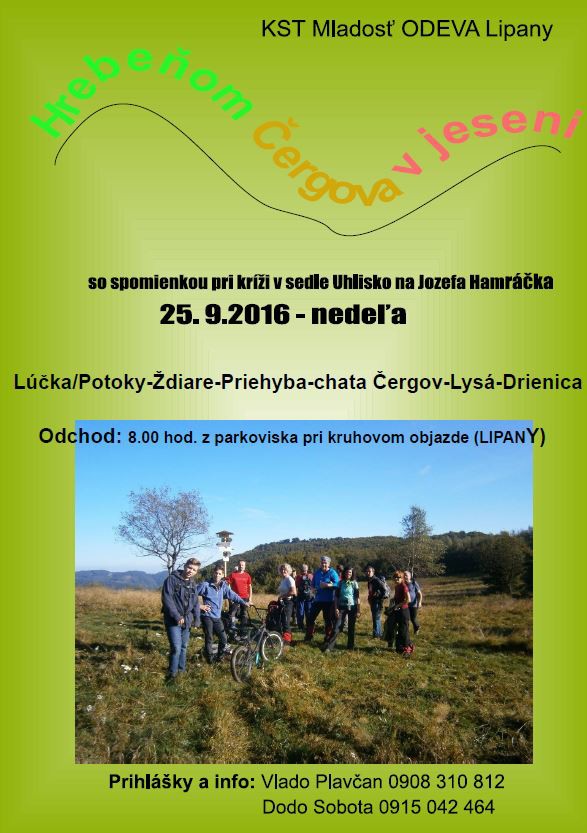 KST Mladosť ODEVA Lipany

Hrebeňom Čergova v jeseni

so spomienkou pri kríži v sedle Uhlisko na Jozefa Hamráčka

25. 9.2016 - nedeľa

Lúčka/Potoky-Ždiare-Priehyba-chata Čergov-Lysá-Drienica

Odchod: 8.00 hod. z parkoviska pri kruhovom objazde (LIPANY)

Prihlášky a info: Vlado Plavčan 0908 310 812
Dodo Sobota 0915 042 464